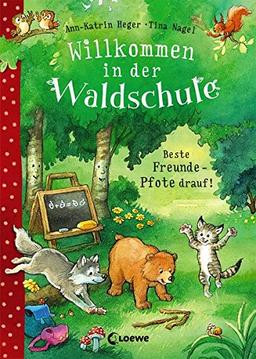 Ann-Katrin Heger · Tina Nagel

Willkommen in der Waldschule

Beste Freunde – Pfote drauf!

Loewe